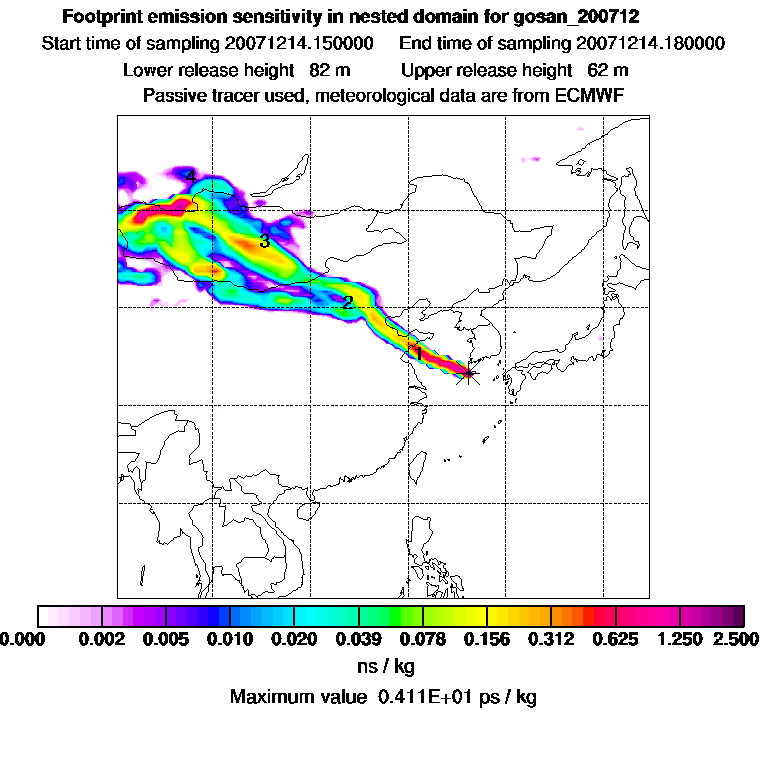 Footprint emission sensitivity in nested domain for gosan_200712
Start time of sampling 20071214.150000     End time of sampling 20071214.180000
Lower release height 82 m     Upper release height 62 m
Passive tracer used, meteorological data are from ECMWF

4
3
2
1

0.000 0.002 0.005 0.010 0.020 0.039 0.078 0.156 0.312 0.625 1.250 2.500
ns / kg
Maximum value 0.411E+01 ps / kg